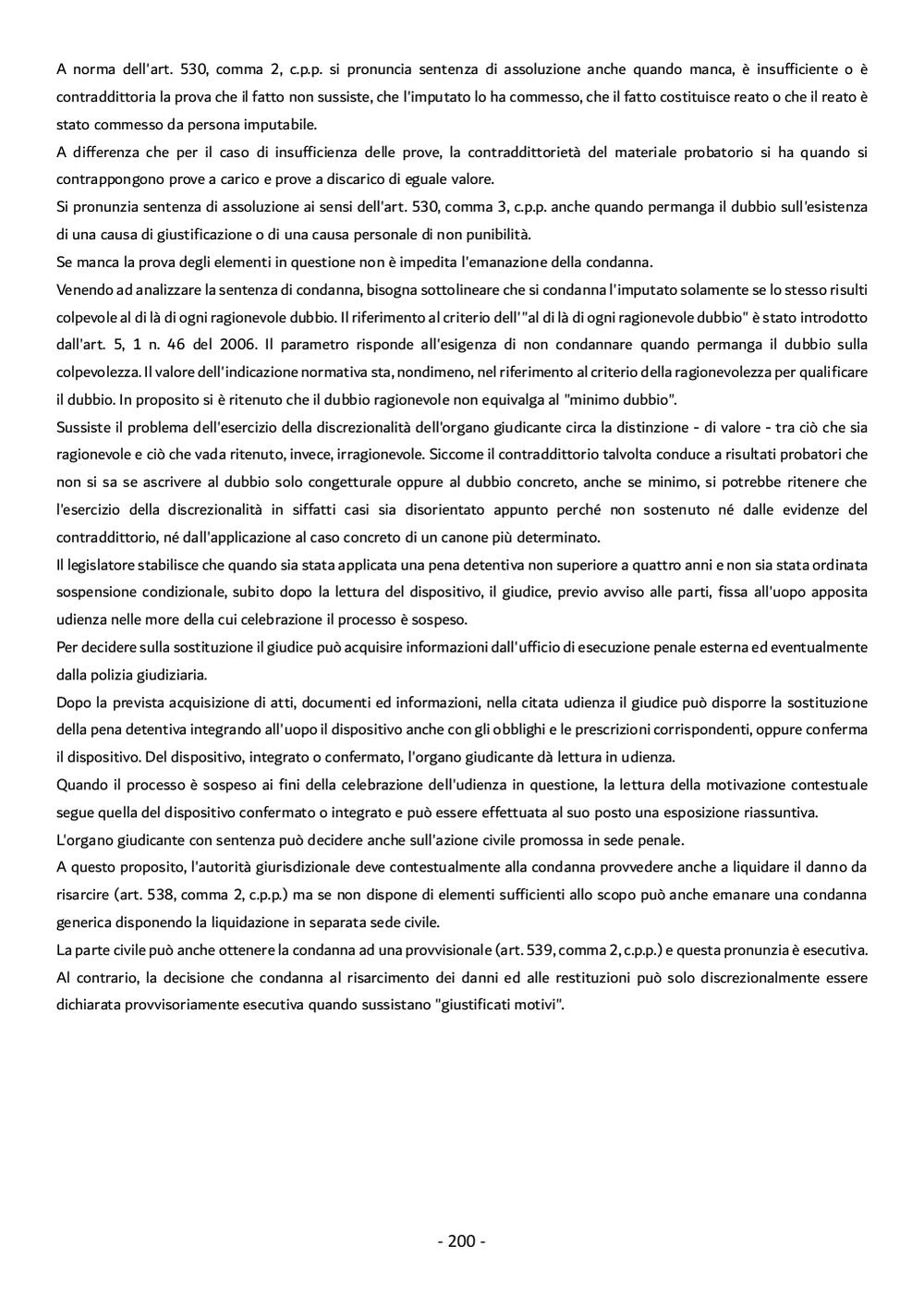 A norma dell'art. 530, comma 2, c.p.p. si pronuncia sentenza di assoluzione anche quando manca, è insufficiente o è contraddittoria la prova che il fatto non sussiste, che l'imputato lo ha commesso, che il fatto costituisce reato o che il reato è stato commesso da persona imputabile.
A differenza che per il caso di insufficienza delle prove, la contraddittorietà del materiale probatorio si ha quando si contrappongono prove a carico e prove a discarico di eguale valore.
Si pronunzia sentenza di assoluzione ai sensi dell'art. 530, comma 3, c.p.p. anche quando permanga il dubbio sull'esistenza di una causa di giustificazione o di una causa personale di non punibilità.
Se manca la prova degli elementi in questione non è impedita l'emanazione della condanna.
Venendo ad analizzare la sentenza di condanna, bisogna sottolineare che si condanna l'imputato solamente se lo stesso risulti colpevole al di là di ogni ragionevole dubbio. Il riferimento al criterio dell'"al di là di ogni ragionevole dubbio" è stato introdotto dall'art. 5, 1 n. 46 del 2006. Il parametro risponde all'esigenza di non condannare quando permanga il dubbio sulla colpevolezza. Il valore dell'indicazione normativa sta, nondimeno, nel riferimento al criterio della ragionevolezza per qualificare il dubbio. In proposito si è ritenuto che il dubbio ragionevole non equivalga al "minimo dubbio".
Sussiste il problema dell'esercizio della discrezionalità dell'organo giudicante circa la distinzione - di valore - tra ciò che sia ragionevole e ciò che vada ritenuto, invece, irragionevole. Siccome il contraddittorio talvolta conduce a risultati probatori che non si sa se ascrivere al dubbio solo congetturale oppure al dubbio concreto, anche se minimo, si potrebbe ritenere che l'esercizio della discrezionalità in siffatti casi sia disorientato appunto perché non sostenuto né dalle evidenze del contraddittorio, né dall'applicazione al caso concreto di un canone più determinato.
Il legislatore stabilisce che quando sia stata applicata una pena detentiva non superiore a quattro anni e non sia stata ordinata sospensione condizionale, subito dopo la lettura del dispositivo, il giudice, previo avviso alle parti, fissa all'uopo apposita udienza nelle more della cui celebrazione il processo è sospeso.
Per decidere sulla sostituzione il giudice può acquisire informazioni dall'ufficio di esecuzione penale esterna ed eventualmente dalla polizia giudiziaria.
Dopo la prevista acquisizione di atti, documenti ed informazioni, nella citata udienza il giudice può disporre la sostituzione della pena detentiva integrando all'uopo il dispositivo anche con gli obblighi e le prescrizioni corrispondenti, oppure conferma il dispositivo. Del dispositivo, integrato o confermato, l'organo giudicante dà lettura in udienza.
Quando il processo è sospeso ai fini della celebrazione dell'udienza in questione, la lettura della motivazione contestuale segue quella del dispositivo confermato o integrato e può essere effettuata al suo posto una esposizione riassuntiva.
L'organo giudicante con sentenza può decidere anche sull'azione civile promossa in sede penale.
A questo proposito, l'autorità giurisdizionale deve contestualmente alla condanna provvedere anche a liquidare il danno da risarcire (art. 538, comma 2, c.p.p.) ma se non dispone di elementi sufficienti allo scopo può anche emanare una condanna generica disponendo la liquidazione in separata sede civile.
La parte civile può anche ottenere la condanna ad una provvisionale (art. 539, comma 2, c.p.p.) e questa pronunzia è esecutiva. Al contrario, la decisione che condanna al risarcimento dei danni ed alle restituzioni può solo discrezionalmente essere dichiarata provvisoriamente esecutiva quando sussistano "giustificati motivi".

- 200 -